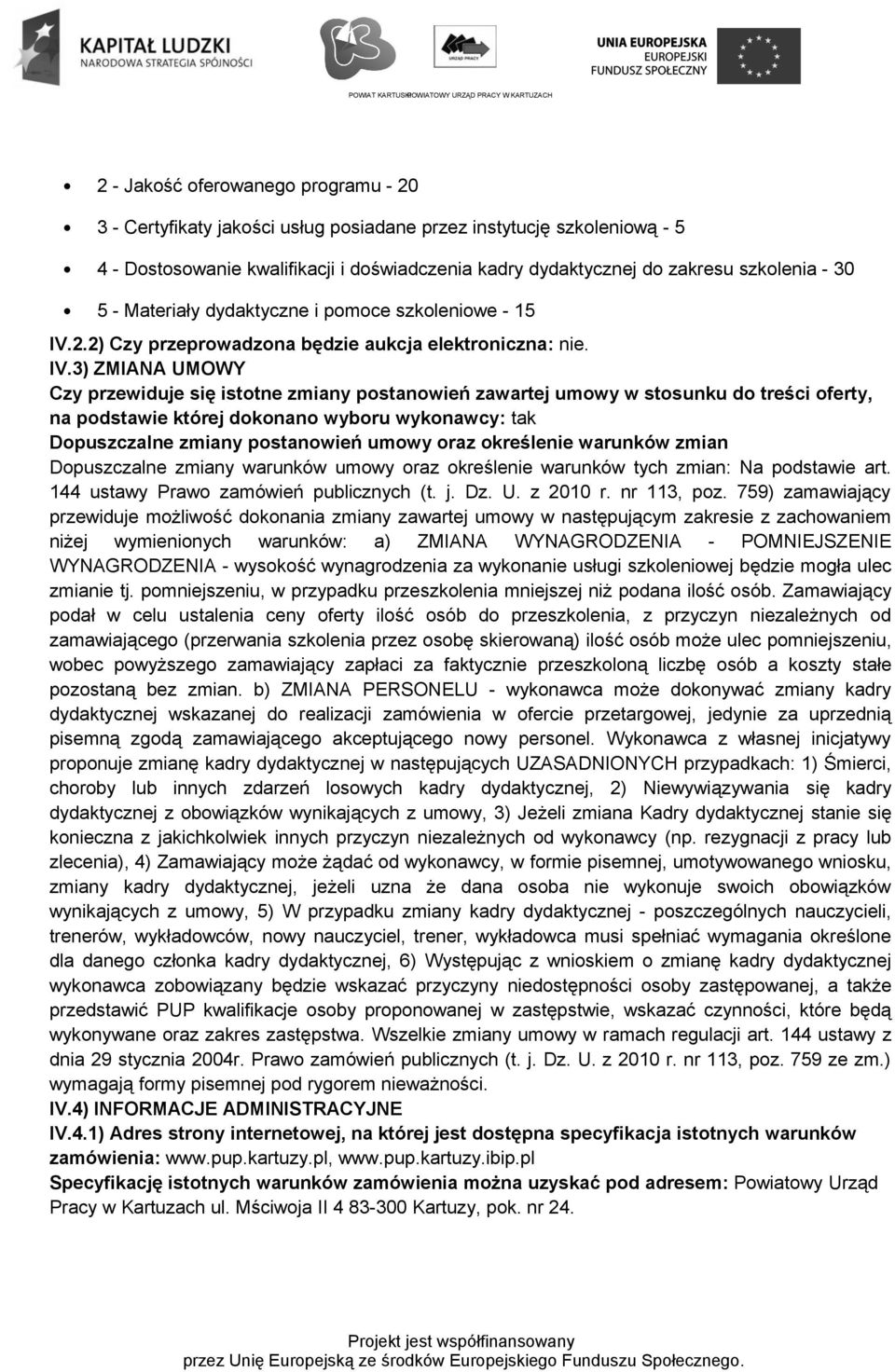 KAPITAŁ LUDZKI
NARODOWA STRATEGIA SPÓJNOŚCI

URZĄD PRACY

UNIA EUROPEJSKA
EUROPEJSKI
FUNDUSZ SPOŁECZNY

POWIAT KARTUSKI POWIATOWY URZĄD PRACY W KARTUZACH

• 2 - Jakość oferowanego programu - 20
• 3 - Certyfikaty jakości usług posiadane przez instytucję szkoleniową - 5
• 4 - Dostosowanie kwalifikacji i doświadczenia kadry dydaktycznej do zakresu szkolenia - 30
• 5 - Materiały dydaktyczne i pomoce szkoleniowe - 15

IV.2.2) Czy przeprowadzona będzie aukcja elektroniczna: nie.

IV.3) ZMIANA UMOWY

Czy przewiduje się istotne zmiany postanowień zawartej umowy w stosunku do treści oferty, na podstawie której dokonano wyboru wykonawcy: tak

Dopuszczalne zmiany postanowień umowy oraz określenie warunków zmian

Dopuszczalne zmiany warunków umowy oraz określenie warunków tych zmian: Na podstawie art. 144 ustawy Prawo zamówień publicznych (t. j. Dz. U. z 2010 r. nr 113, poz. 759) zamawiający przewiduje możliwość dokonania zmiany zawartej umowy w następującym zakresie z zachowaniem niżej wymienionych warunków: a) ZMIANA WYNAGRODZENIA - POMNIEJSZENIE WYNAGRODZENIA - wysokość wynagrodzenia za wykonanie usługi szkoleniowej będzie mogła ulec zmianie tj. pomniejszeniu, w przypadku przeszkolenia mniejszej niż podana ilość osób. Zamawiający podał w celu ustalenia ceny oferty ilość osób do przeszkolenia, z przyczyn niezależnych od zamawiającego (przerwania szkolenia przez osobę skierowaną) ilość osób może ulec pomniejszeniu, wobec powyższego zamawiający zapłaci za faktycznie przeszkoloną liczbę osób a koszty stałe pozostaną bez zmian. b) ZMIANA PERSONELU - wykonawca może dokonywać zmiany kadry dydaktycznej wskazanej do realizacji zamówienia w ofercie przetargowej, jedynie za uprzednią pisemną zgodą zamawiającego akceptującego nowy personel. Wykonawca z własnej inicjatywy proponuje zmianę kadry dydaktycznej w następujących UZASADNIONYCH przypadkach: 1) Śmierci, choroby lub innych zdarzeń losowych kadry dydaktycznej, 2) Niewywiązywania się kadry dydaktycznej z obowiązków wynikających z umowy, 3) Jeżeli zmiana Kadry dydaktycznej stanie się konieczna z jakichkolwiek innych przyczyn niezależnych od wykonawcy (np. rezygnacji z pracy lub zlecenia), 4) Zamawiający może żądać od wykonawcy, w formie pisemnej, umotywowanego wniosku, zmiany kadry dydaktycznej, jeżeli uzna że dana osoba nie wykonuje swoich obowiązków wynikających z umowy, 5) W przypadku zmiany kadry dydaktycznej - poszczególnych nauczycieli, trenerów, wykładowców, nowy nauczyciel, trener, wykładowca musi spełniać wymagania określone dla danego członka kadry dydaktycznej, 6) Występując z wnioskiem o zmianę kadry dydaktycznej wykonawca zobowiązany będzie wskazać przyczyny niedostępności osoby zastępowanej, a także przedstawić PUP kwalifikacje osoby proponowanej w zastępstwie, wskazać czynności, które będą wykonywane oraz zakres zastępstwa. Wszelkie zmiany umowy w ramach regulacji art. 144 ustawy z dnia 29 stycznia 2004r. Prawo zamówień publicznych (t. j. Dz. U. z 2010 r. nr 113, poz. 759 ze zm.) wymagają formy pisemnej pod rygorem nieważności.

IV.4) INFORMACJE ADMINISTRACYJNE

IV.4.1) Adres strony internetowej, na której jest dostępna specyfikacja istotnych warunków zamówienia: www.pup.kartuzy.pl, www.pup.kartuzy.ibip.pl

Specyfikację istotnych warunków zamówienia można uzyskać pod adresem: Powiatowy Urząd Pracy w Kartuzach ul. Mściwoja II 4 83-300 Kartuzy, pok. nr 24.

Projekt jest współfinansowany
przez Unię Europejską ze środków Europejskiego Funduszu Społecznego.